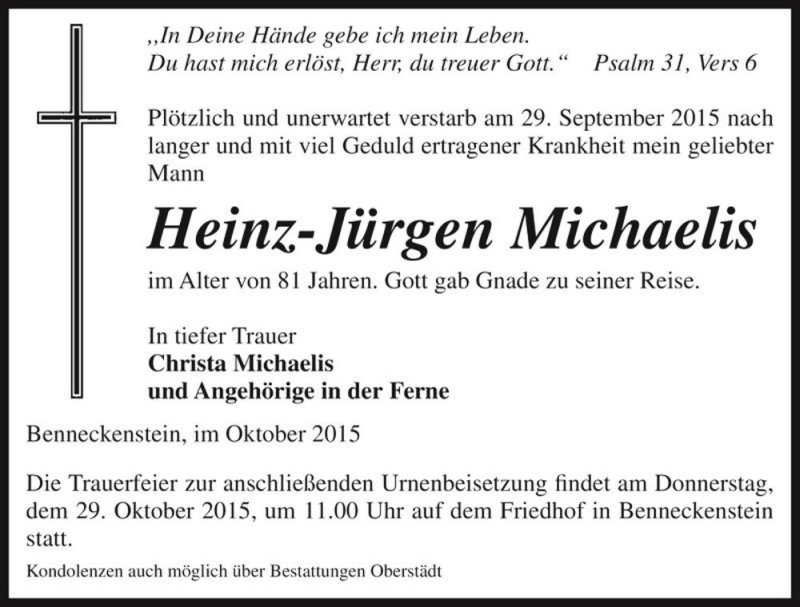 „In Deine Hände gebe ich mein Leben.
Du hast mich erlöst, Herr, du treuer Gott.“ Psalm 31, Vers 6

Plötzlich und unerwartet verstarb am 29. September 2015 nach langer und mit viel Geduld ertragener Krankheit mein geliebter Mann

Heinz-Jürgen Michaelis

im Alter von 81 Jahren. Gott gab Gnade zu seiner Reise.

In tiefer Trauer
Christa Michaelis
und Angehörige in der Ferne

Benneckenstein, im Oktober 2015

Die Trauerfeier zur anschließenden Urnenbeisetzung findet am Donnerstag, dem 29. Oktober 2015, um 11.00 Uhr auf dem Friedhof in Benneckenstein statt.

Kondolenzen auch möglich über Bestattungen Oberstädt